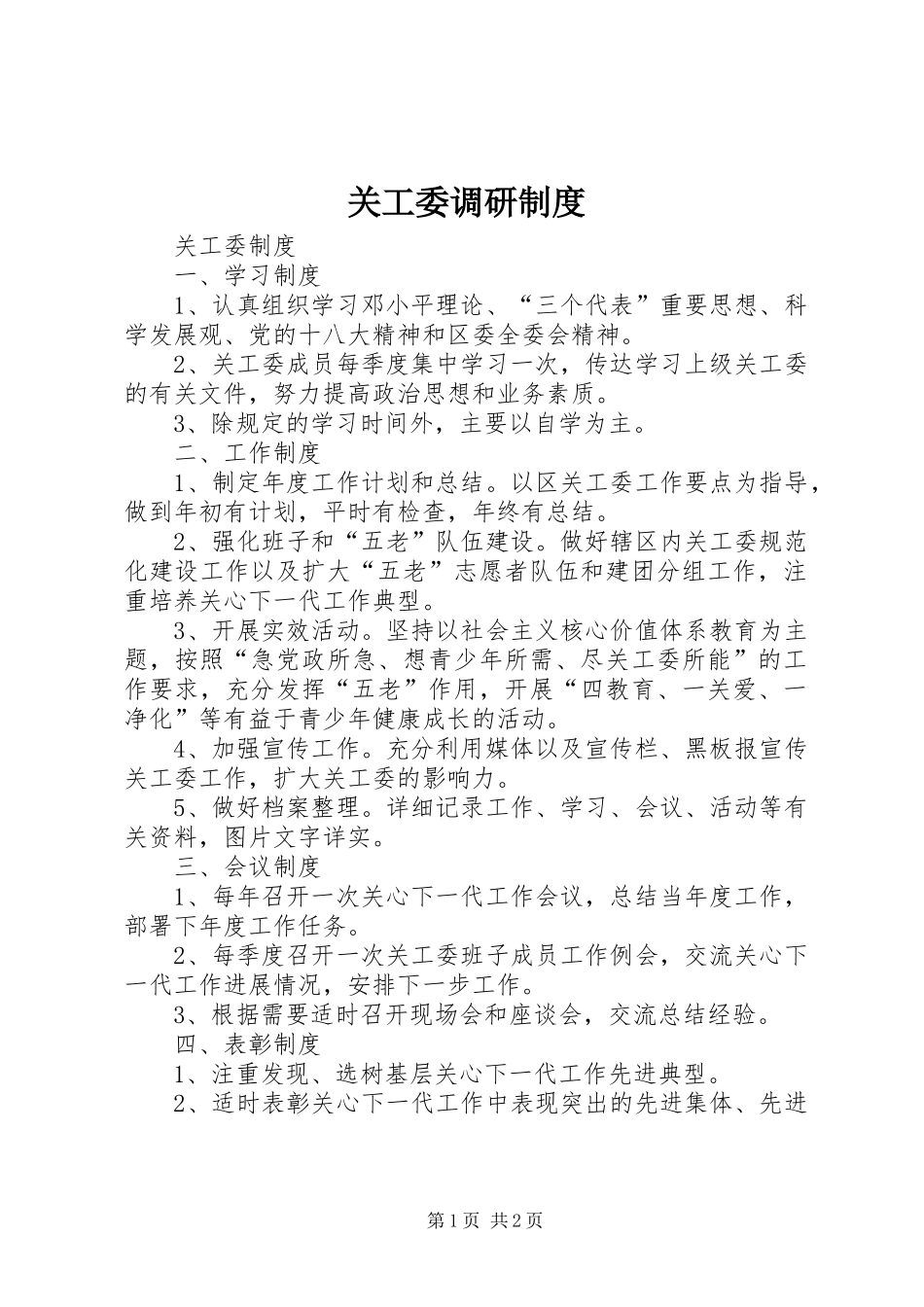 关工委调研制度

关工委制度

一、学习制度

1、认真组织学习邓小平理论、“三个代表”重要思想、科学发展观、党的十八大精神和区委全委会精神。

2、关工委成员每季度集中学习一次，传达学习上级关工委的有关文件，努力提高政治思想和业务素质。

3、除规定的学习时间外，主要以自学为主。

二、工作制度

1、制定年度工作计划和总结。以区关工委工作要点为指导，做到年初有计划，平时有检查，年终有总结。

2、强化班子和“五老”队伍建设。做好辖区内关工委规范化建设工作以及扩大“五老”志愿者队伍和建团分组工作，注重培养关心下一代工作典型。

3、开展实效活动。坚持以社会主义核心价值体系教育为主题，按照“急党政所急、想青少年所需、尽关工委所能”的工作要求，充分发挥“五老”作用，开展“四教育、一关爱、一净化”等有益于青少年健康成长的活动。

4、加强宣传工作。充分利用媒体以及宣传栏、黑板报宣传关工委工作，扩大关工委的影响力。

5、做好档案整理。详细记录工作、学习、会议、活动等有关资料，图片文字详实。

三、会议制度

1、每年召开一次关心下一代工作会议，总结当年度工作，部署下年度工作任务。

2、每季度召开一次关工委班子成员工作例会，交流关心下一代工作进展情况，安排下一步工作。

3、根据需要适时召开现场会和座谈会，交流总结经验。

四、表彰制度

1、注重发现、选树基层关心下一代工作先进典型。

2、适时表彰关心下一代工作中表现突出的先进集体、先进

第1页 共2页